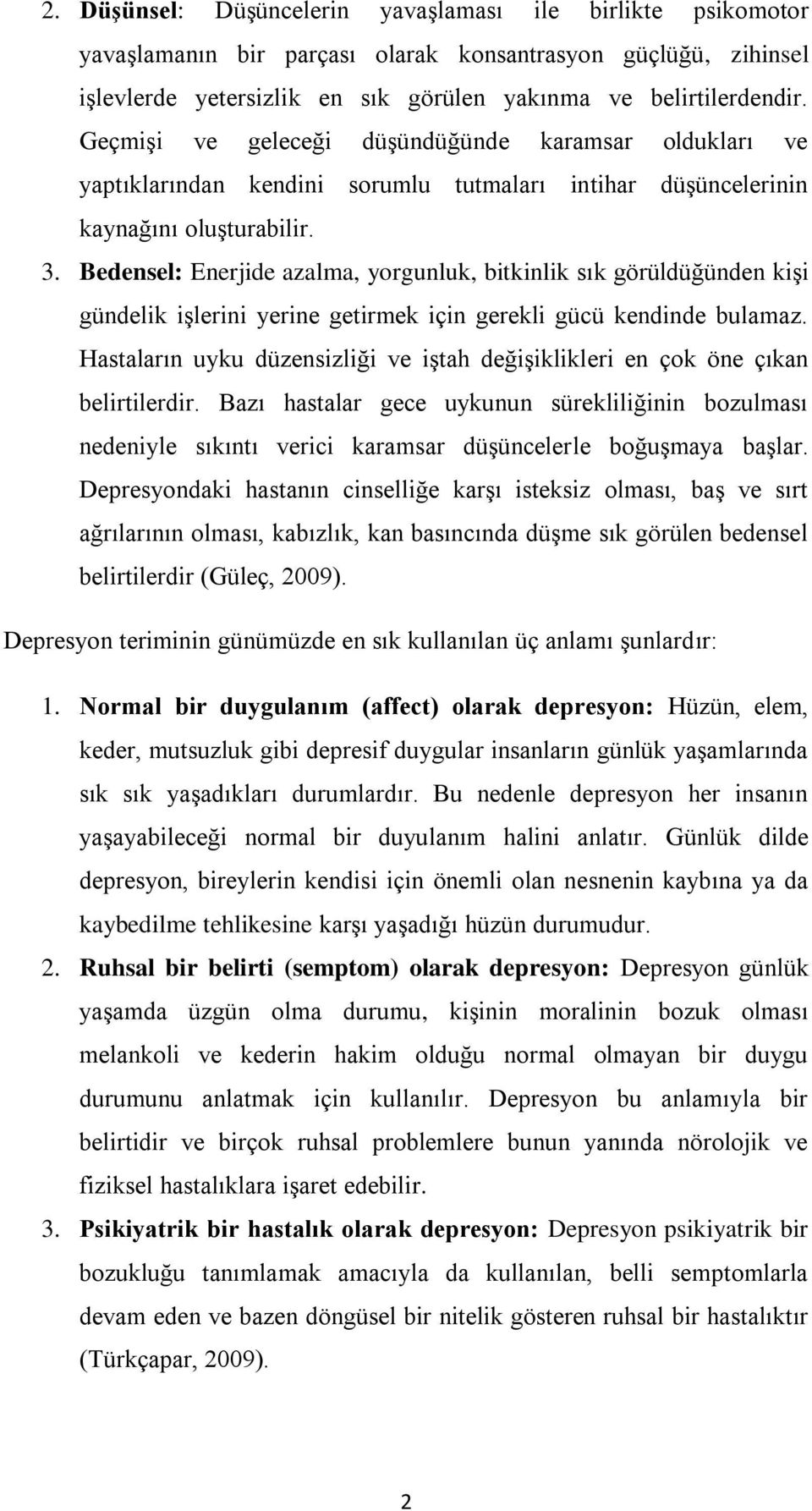 2. Düşünsel: Düşüncelerin yavaşlaması ile birlikte psikomotor yavaşlamanın bir parçası olarak konsantrasyon güçlüğü, zihinsel işlevlerde yetersizlik en sık görülen yakınma ve belirtilerdendir. Geçmişi ve geleceği düşündüğünde karamsar oldukları ve yaptıklarından kendini sorumlu tutmaları intihar düşüncelerinin kaynağını oluşturabilir.

3. Bedensel: Enerjide azalma, yorgunluk, bitkinlik sık görüldüğünden kişi gündelik işlerini yerine getirmek için gerekli gücü kendinde bulamaz. Hastaların uyku düzensizliği ve iştah değişiklikleri en çok öne çıkan belirtilerdir. Bazı hastalar gece uykunun sürekliliğinin bozulması nedeniyle sıkıntı verici karamsar düşüncelerle boğuşmaya başlar. Depresyondaki hastanın cinselliğe karşı isteksiz olması, baş ve sırt ağrılarının olması, kabızlık, kan basıncında düşme sık görülen bedensel belirtilerdir (Güleç, 2009).

Depresyon teriminin günümüzde en sık kullanılan üç anlamı şunlardır:

1. Normal bir duygulanım (affect) olarak depresyon: Hüzün, elem, keder, mutsuzluk gibi depresif duygular insanların günlük yaşamlarında sık sık yaşadıkları durumlardır. Bu nedenle depresyon her insanın yaşayabileceği normal bir duyulanım halini anlatır. Günlük dilde depresyon, bireylerin kendisi için önemli olan nesnenin kaybına ya da kaybedilme tehlikesine karşı yaşadığı hüzün durumudur.

2. Ruhsal bir belirti (semptom) olarak depresyon: Depresyon günlük yaşamda üzgün olma durumu, kişinin moralinin bozuk olması melankoli ve kederin hakim olduğu normal olmayan bir duygu durumunu anlatmak için kullanılır. Depresyon bu anlamıyla bir belirtidir ve birçok ruhsal problemlere bunun yanında nörolojik ve fiziksel hastalıklara işaret edebilir.

3. Psikiyatrik bir hastalık olarak depresyon: Depresyon psikiyatrik bir bozukluğu tanımlamak amacıyla da kullanılan, belli semptomlarla devam eden ve bazen döngüsel bir nitelik gösteren ruhsal bir hastalıktır (Türkçapar, 2009).

2